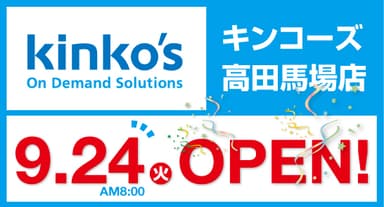 kinko's
On Demand Solutions

キンコーズ
高田馬場店

9.24 火 OPEN!
AM8:00